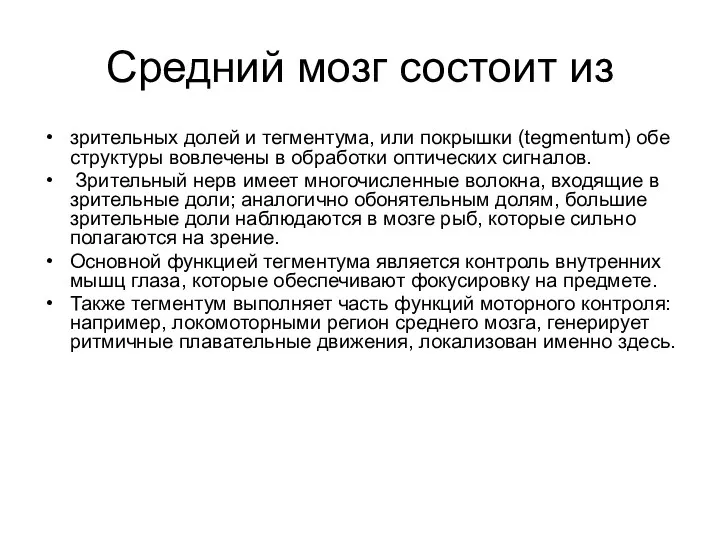 Средний мозг состоит из

• зрительных долей и тегментума, или покрышки (tegmentum) обе структуры вовлечены в обработки оптических сигналов.
• Зрительный нерв имеет многочисленные волокна, входящие в зрительные доли; аналогично обонятельным долям, большие зрительные доли наблюдаются в мозге рыб, которые сильно полагаются на зрение.
• Основной функцией тегментума является контроль внутренних мышц глаза, которые обеспечивают фокусировку на предмете.
• Также тегментум выполняет часть функций моторного контроля: например, локомоторными регион среднего мозга, генерирует ритмичные плавательные движения, локализован именно здесь.